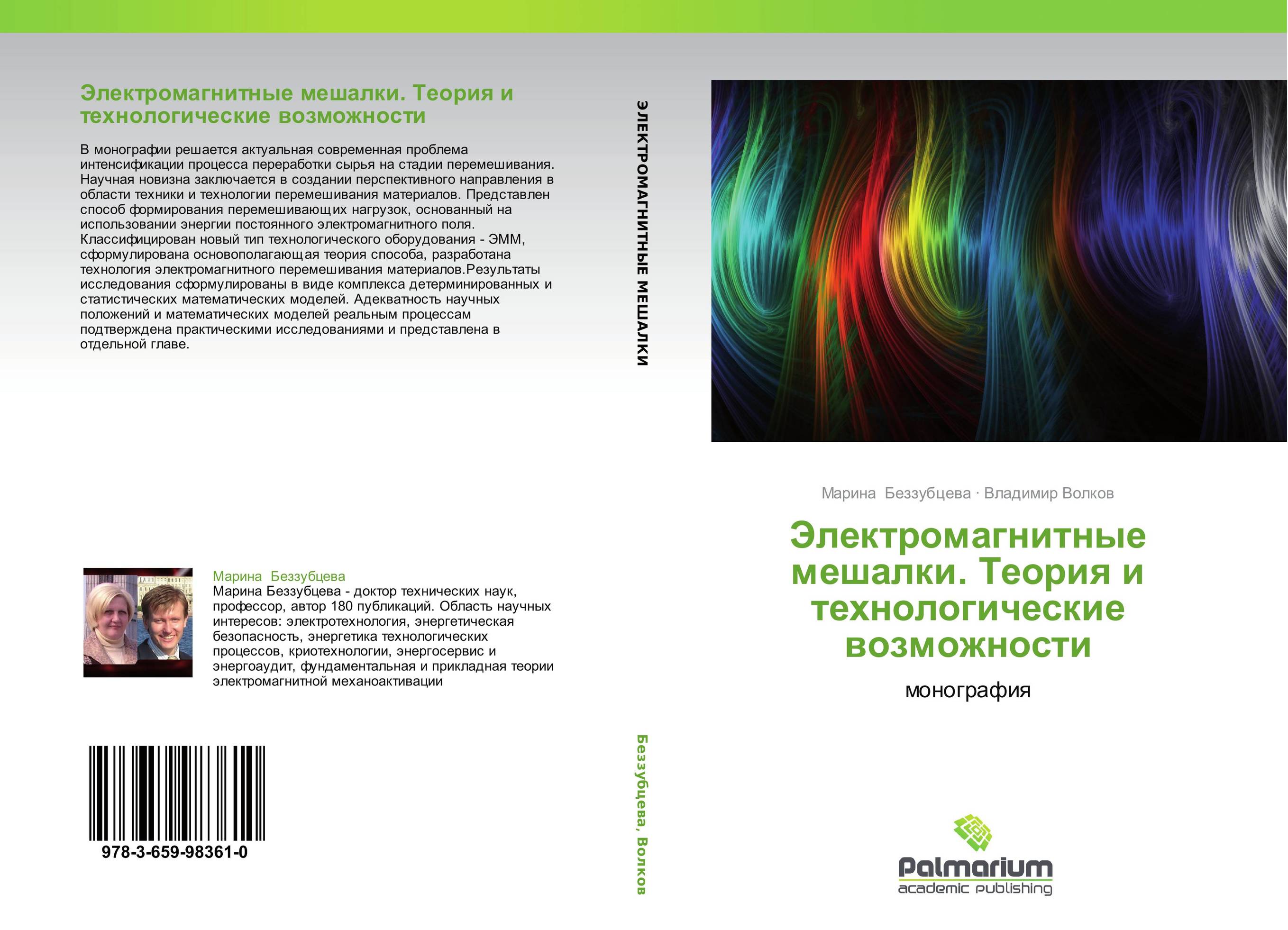 Электромагнитные мешалки. Теория и технологические возможности

В монографии решается актуальная современная проблема интенсификации процесса переработки сырья на стадии перемешивания. Научная новизна заключается в создании перспективного направления в области техники и технологии перемешивания материалов. Представлен способ формирования перемешивающих нагрузок, основанный на использовании энергии постоянного электромагнитного поля. Классифицирован новый тип технологического оборудования - ЭММ, сформулирована основополагающая теория способа, разработана технология электромагнитного перемешивания материалов.Результаты исследования сформулированы в виде комплекса детерминированных и статистических математических моделей. Адекватность научных положений и математических моделей реальным процессам подтверждена практическими исследованиями и представлена в отдельной главе.

Марина Беззубцева
Марина Беззубцева - доктор технических наук, профессор, автор 180 публикаций. Область научных интересов: электротехнология, энергетическая безопасность, энергетика технологических процессов, криотехнологии, энергосервис и энергоаудит, фундаментальная и прикладная теории электромагнитной механоактивации

978-3-659-98361-0

ЭЛЕКТРОМАГНИТНЫЕ МЕШАЛКИ

Беззубцева, Волков

Марина Беззубцева · Владимир Волков

Электромагнитные мешалки. Теория и технологические возможности

монография

Palmarium
academic publishing